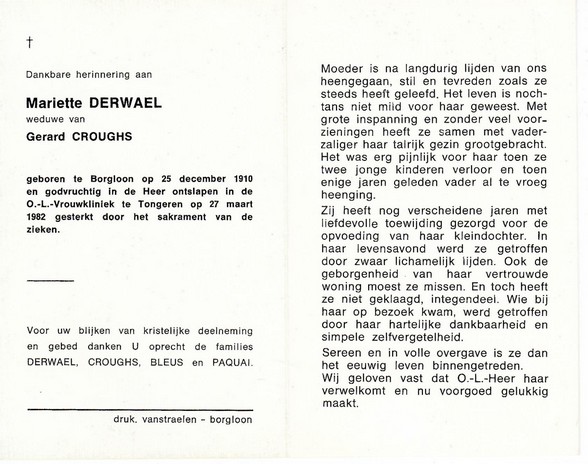 †

Dankbare herinnering aan

Mariette DERWAEL

weduwe van

Gerard CROUGHS

geboren te Borgloon op 25 december 1910 en godvruchtig in de Heer ontslapen in de O.-L.-Vrouwkliniek te Tongeren op 27 maart 1982 gesterkt door het sakrament van de zieken.

Voor uw blijken van kristelijke deelneming en gebed danken U oprecht de families DERWAEL, CROUGHS, BLEUS en PAQUAI.

druk. vanstraelen - borgloon

Moeder is na langdurig lijden van ons heengegaan, stil en tevreden zoals ze steeds heeft geleefd. Het leven is nochtans niet mild voor haar geweest. Met grote inspanning en zonder veel voorzieningen heeft ze samen met vaderzaliger haar talrijk gezin grootgebracht. Het was erg pijnlijk voor haar toen ze twee jonge kinderen verloor en toen enige jaren geleden vader al te vroeg heenging.

Zij heeft nog verscheidene jaren met liefdevolle toewijding gezorgd voor de opvoeding van haar kleindochter. In haar levensavond werd ze getroffen door zwaar lichamelijk lijden. Ook de geborgenheid van haar vertrouwde woning moest ze missen. En toch heeft ze niet geklaagd, integendeel. Wie bij haar op bezoek kwam, werd getroffen door haar hartelijke dankbaarheid en simpele zelfvergetelheid.

Sereen en in volle overgave is ze dan het eeuwig leven binnengetreden.
Wij geloven vast dat O.-L.-Heer haar verwelkomt en nu voorgoed gelukkig maakt.